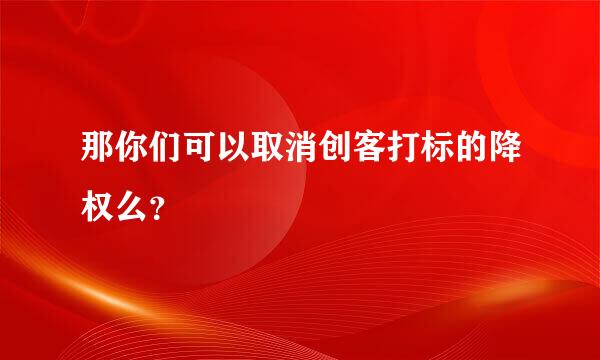 那你们可以取消创客打标的降权么？